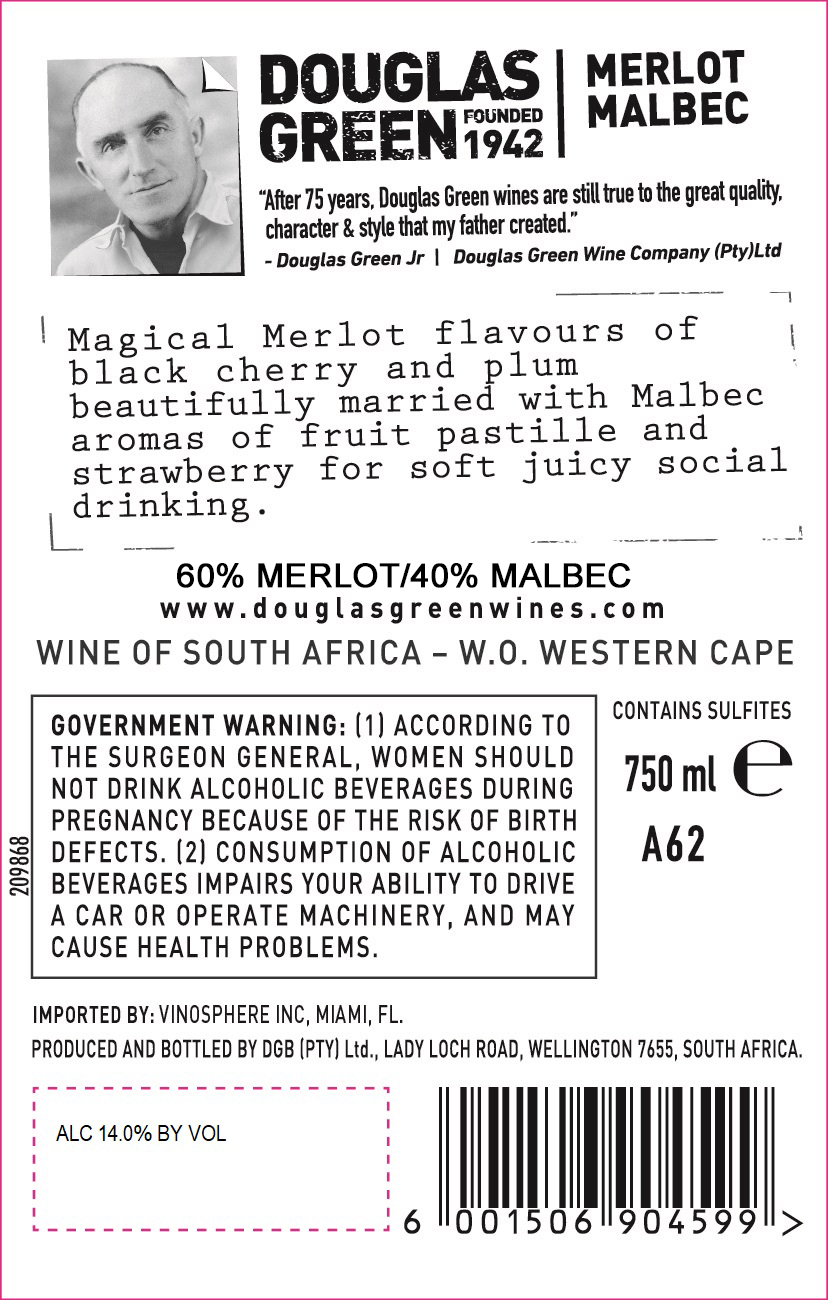 DOUGLAS GREEN FOUNDED 1942

MERLOT MALBEC

"After 75 years, Douglas Green wines are still true to the great quality, character & style that my father created."
- Douglas Green Jr | Douglas Green Wine Company (Pty)Ltd

Magical Merlot flavours of black cherry and plum beautifully married with Malbec aromas of fruit pastille and strawberry for soft juicy social drinking.

60% MERLOT/40% MALBEC
www.douglasgreenwines.com

WINE OF SOUTH AFRICA - W.O. WESTERN CAPE

209868

GOVERNMENT WARNING: (1) ACCORDING TO THE SURGEON GENERAL, WOMEN SHOULD NOT DRINK ALCOHOLIC BEVERAGES DURING PREGNANCY BECAUSE OF THE RISK OF BIRTH DEFECTS. (2) CONSUMPTION OF ALCOHOLIC BEVERAGES IMPAIRS YOUR ABILITY TO DRIVE A CAR OR OPERATE MACHINERY, AND MAY CAUSE HEALTH PROBLEMS.

CONTAINS SULFITES
750 ml e
A62

IMPORTED BY: VINOSPHERE INC, MIAMI, FL.
PRODUCED AND BOTTLED BY DGB (PTY) Ltd., LADY LOCH ROAD, WELLINGTON 7655, SOUTH AFRICA.

ALC 14.0% BY VOL

6 001506 904599 >